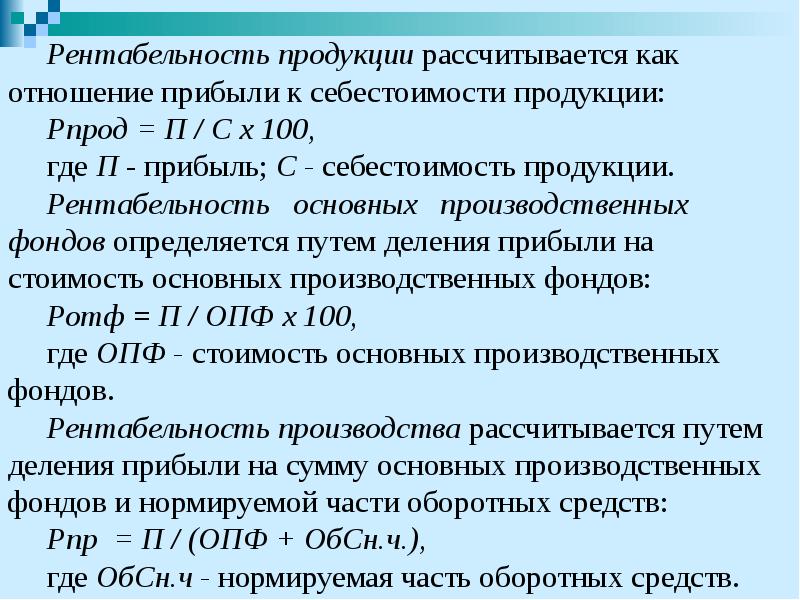 Рентабельность продукции рассчитывается как отношение прибыли к себестоимости продукции:

Рпрод = П / С х 100,

где П - прибыль; С - себестоимость продукции.

Рентабельность основных производственных фондов определяется путем деления прибыли на стоимость основных производственных фондов:

Ротф = П / ОПФ х 100,

где ОПФ - стоимость основных производственных фондов.

Рентабельность производства рассчитывается путем деления прибыли на сумму основных производственных фондов и нормируемой части оборотных средств:

Рпр = П / (ОПФ + ОбСн.ч.),

где ОбСн.ч - нормируемая часть оборотных средств.